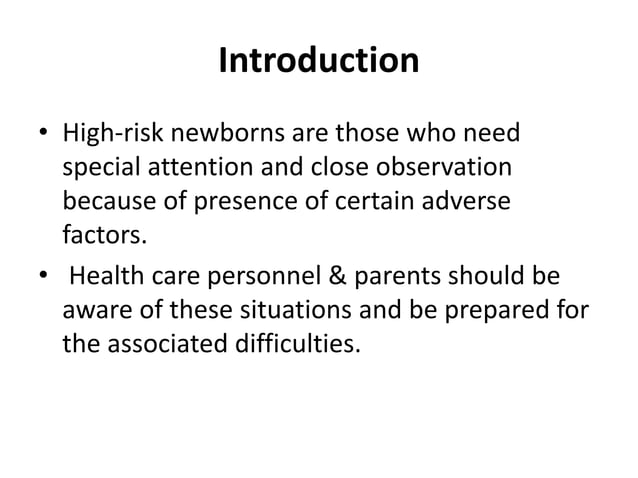 Introduction

• High-risk newborns are those who need special attention and close observation because of presence of certain adverse factors.

• Health care personnel & parents should be aware of these situations and be prepared for the associated difficulties.